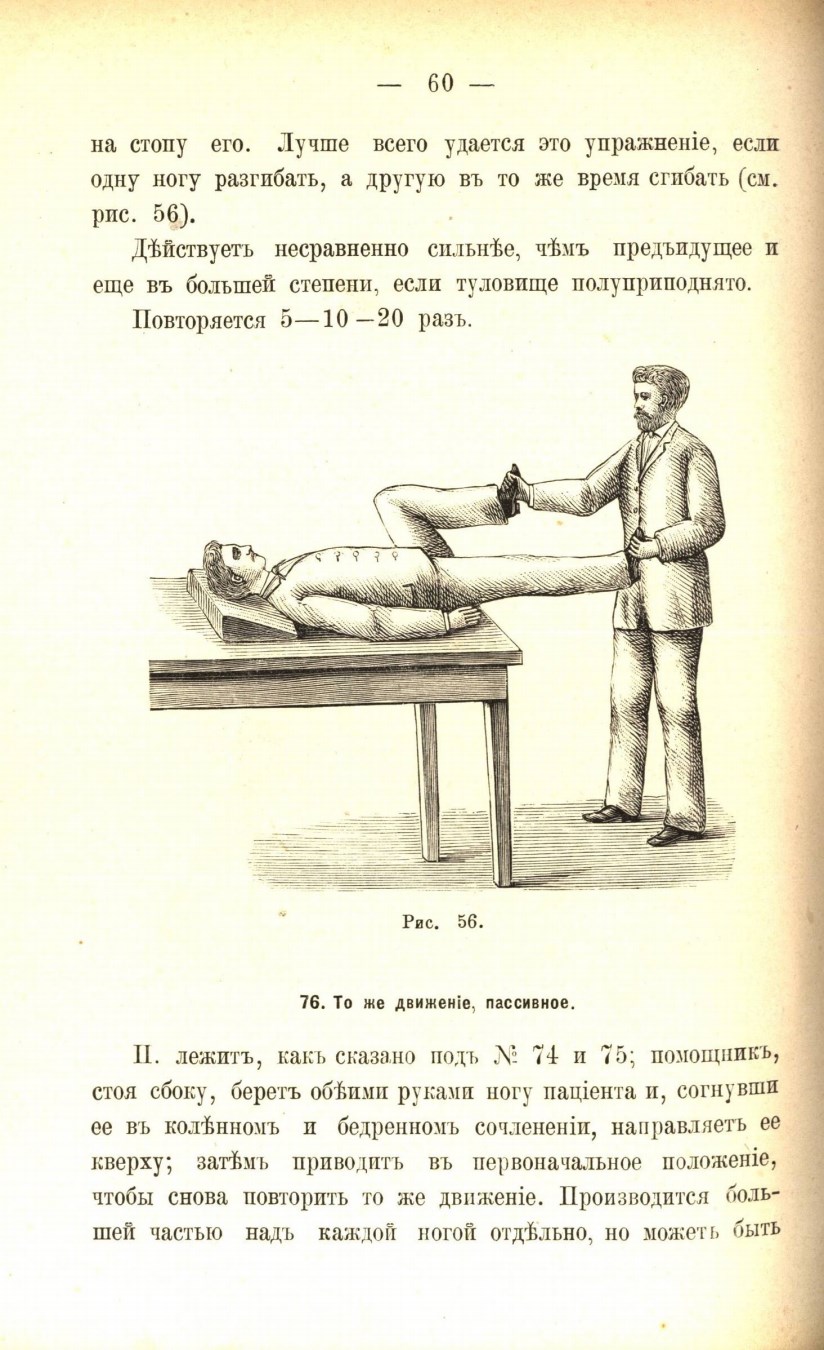 — 60 —

на стопу его. Лучше всего удается это упражненіе, если одну ногу разгибать, а другую въ то же время сгибать (см. рис. 56).

Дѣйствуетъ несравненно сильнѣе, чѣмъ предъидущее и еще въ большей степени, если туловище полуприподнято.

Повторяется 5—10—20 разъ.

Рис. 56.

76. То же движеніе, пассивное.

П. лежитъ, какъ сказано подъ № 74 и 75; помощникъ, стоя сбоку, беретъ обѣими руками ногу паціента и, согнувши ее въ колѣнномъ и бедренномъ сочлененіи, направляетъ ее кверху; затѣмъ приводитъ въ первоначальное положеніе, чтобы снова повторить то же движеніе. Производится большей частью надъ каждой ногой отдѣльно, но можетъ быть